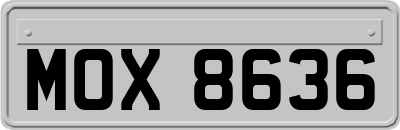 MOX 8636